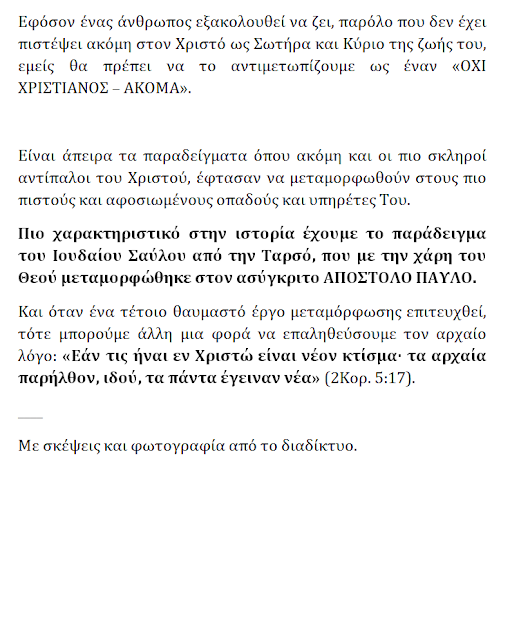 Εφόσον ένας άνθρωπος εξακολουθεί να ζει, παρόλο που δεν έχει πιστέψει ακόμη στον Χριστό ως Σωτήρα και Κύριο της ζωής του, εμείς θα πρέπει να το αντιμετωπίζουμε ως έναν «ΟΧΙ ΧΡΙΣΤΙΑΝΟΣ – ΑΚΟΜΑ».

Είναι άπειρα τα παραδείγματα όπου ακόμη και οι πιο σκληροί αντίπαλοι του Χριστού, έφτασαν να μεταμορφωθούν στους πιο πιστούς και αφοσιωμένους οπαδούς και υπηρέτες Του.

Πιο χαρακτηριστικό στην ιστορία έχουμε το παράδειγμα του Ιουδαίου Σαύλου από την Ταρσό, που με την χάρη του Θεού μεταμορφώθηκε στον ασύγκριτο ΑΠΟΣΤΟΛΟ ΠΑΥΛΟ.

Και όταν ένα τέτοιο θαυμαστό έργο μεταμόρφωσης επιτευχθεί, τότε μπορούμε άλλη μια φορά να επαληθεύσουμε τον αρχαίο λόγο: «Εάν τις ήναι εν Χριστώ είναι νέον κτίσμα· τα αρχαία παρήλθον, ιδού, τα πάντα έγειναν νέα» (2Κορ. 5:17).

Με σκέψεις και φωτογραφία από το διαδίκτυο.